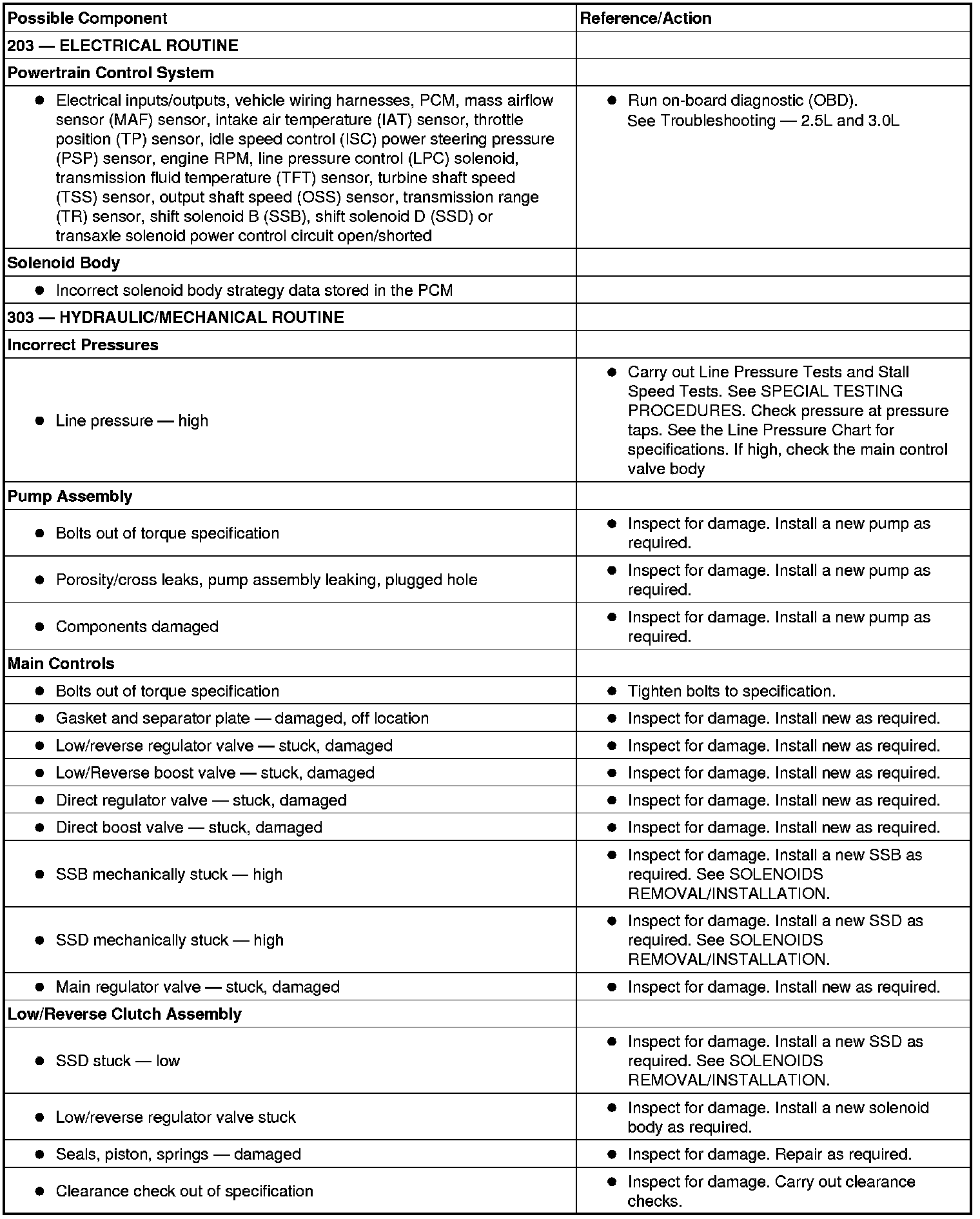 | Possible Component | Reference/Action |
|---|---|
| 203 — ELECTRICAL ROUTINE | |
| Powertrain Control System | |
| ● Electrical inputs/outputs, vehicle wiring harnesses, PCM, mass airflow sensor (MAF) sensor, intake air temperature (IAT) sensor, throttle position (TP) sensor, idle speed control (ISC) power steering pressure (PSP) sensor, engine RPM, line pressure control (LPC) solenoid, transmission fluid temperature (TFT) sensor, turbine shaft speed (TSS) sensor, output shaft speed (OSS) sensor, transmission range (TR) sensor, shift solenoid B (SSB), shift solenoid D (SSD) or transaxle solenoid power control circuit open/shorted | ● Run on-board diagnostic (OBD). See Troubleshooting — 2.5L and 3.0L |
| Solenoid Body | |
| ● Incorrect solenoid body strategy data stored in the PCM | |
| 303 — HYDRAULIC/MECHANICAL ROUTINE | |
| Incorrect Pressures | |
| ● Line pressure — high | ● Carry out Line Pressure Tests and Stall Speed Tests. See SPECIAL TESTING PROCEDURES. Check pressure at pressure taps. See the Line Pressure Chart for specifications. If high, check the main control valve body |
| Pump Assembly | |
| ● Bolts out of torque specification | ● Inspect for damage. Install a new pump as required. |
| ● Porosity/cross leaks, pump assembly leaking, plugged hole | ● Inspect for damage. Install a new pump as required. |
| ● Components damaged | ● Inspect for damage. Install a new pump as required. |
| Main Controls | |
| ● Bolts out of torque specification | ● Tighten bolts to specification. |
| ● Gasket and separator plate — damaged, off location | ● Inspect for damage. Install new as required. |
| ● Low/reverse regulator valve — stuck, damaged | ● Inspect for damage. Install new as required. |
| ● Low/Reverse boost valve — stuck, damaged | ● Inspect for damage. Install new as required. |
| ● Direct regulator valve — stuck, damaged | ● Inspect for damage. Install new as required. |
| ● Direct boost valve — stuck, damaged | ● Inspect for damage. Install new as required. |
| ● SSB mechanically stuck — high | ● Inspect for damage. Install a new SSB as required. See SOLENOIDS REMOVAL/INSTALLATION. |
| ● SSD mechanically stuck — high | ● Inspect for damage. Install a new SSD as required. See SOLENOIDS REMOVAL/INSTALLATION. |
| ● Main regulator valve — stuck, damaged | ● Inspect for damage. Install new as required. |
| Low/Reverse Clutch Assembly | |
| ● SSD stuck — low | ● Inspect for damage. Install a new SSD as required. See SOLENOIDS REMOVAL/INSTALLATION. |
| ● Low/reverse regulator valve stuck | ● Inspect for damage. Install a new solenoid body as required. |
| ● Seals, piston, springs — damaged | ● Inspect for damage. Repair as required. |
| ● Clearance check out of specification | ● Inspect for damage. Carry out clearance checks. |